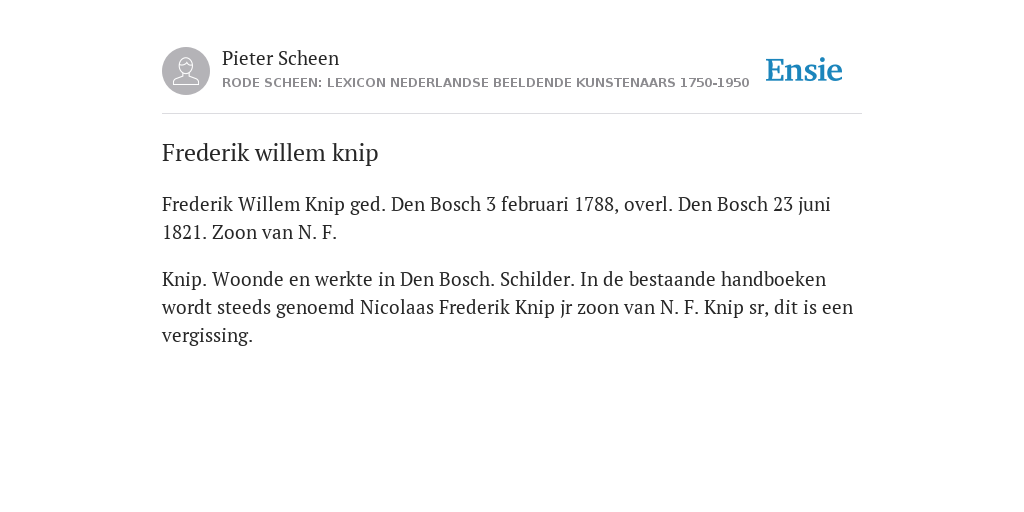 Pieter Scheen
RODE SCHEEN: LEXICON NEDERLANDSE BEELDENDE KUNSTENAARS 1750-1950

Ensie

Frederik willem knip

Frederik Willem Knip ged. Den Bosch 3 februari 1788, overl. Den Bosch 23 juni 1821. Zoon van N. F.

Knip. Woonde en werkte in Den Bosch. Schilder. In de bestaande handboeken wordt steeds genoemd Nicolaas Frederik Knip jr zoon van N. F. Knip sr, dit is een vergissing.